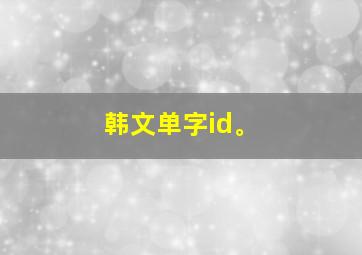 韩文单字id。